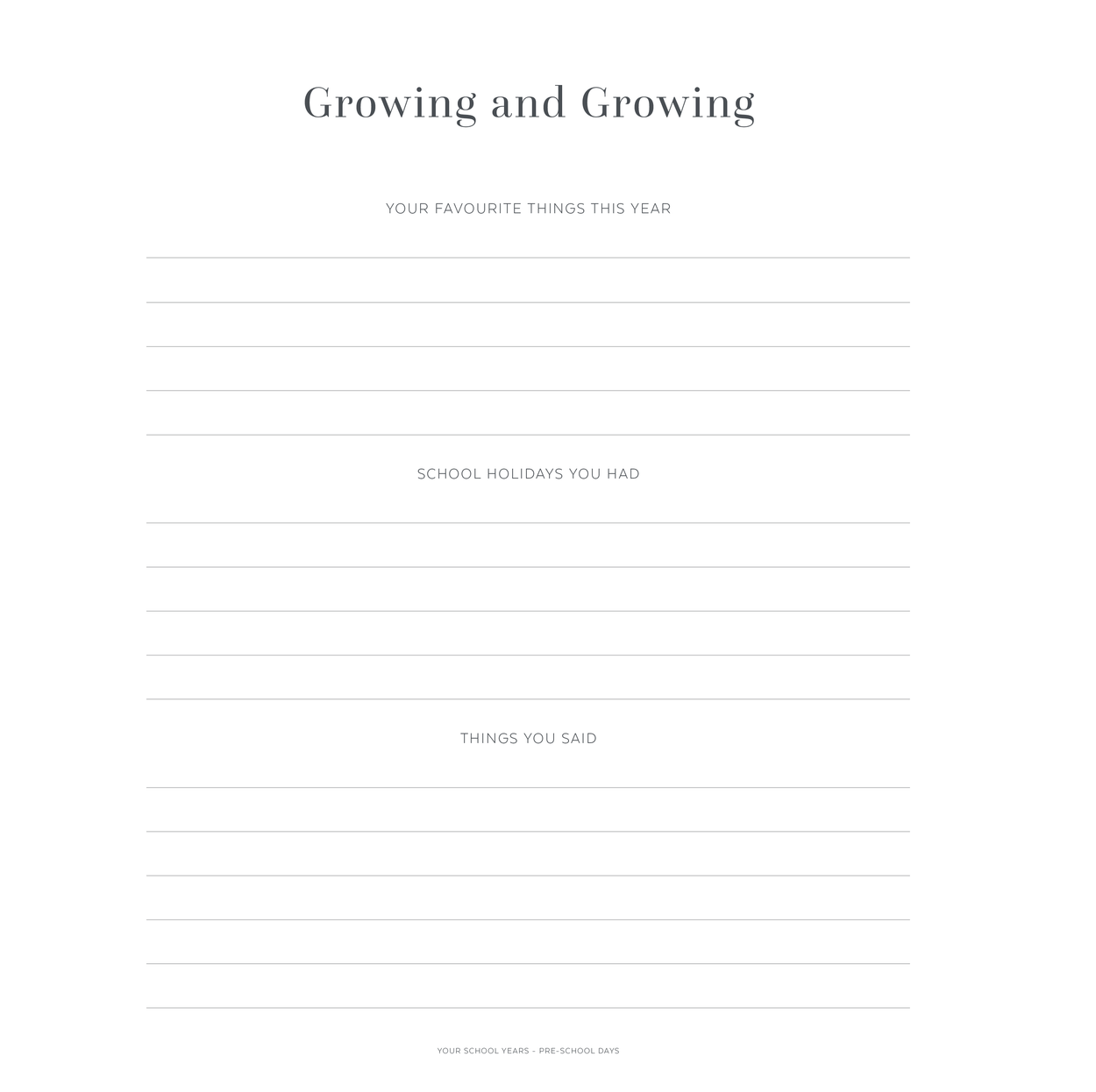 Growing and Growing

YOUR FAVOURITE THINGS THIS YEAR

SCHOOL HOLIDAYS YOU HAD

THINGS YOU SAID

YOUR SCHOOL YEARS - PRE-SCHOOL DAYS